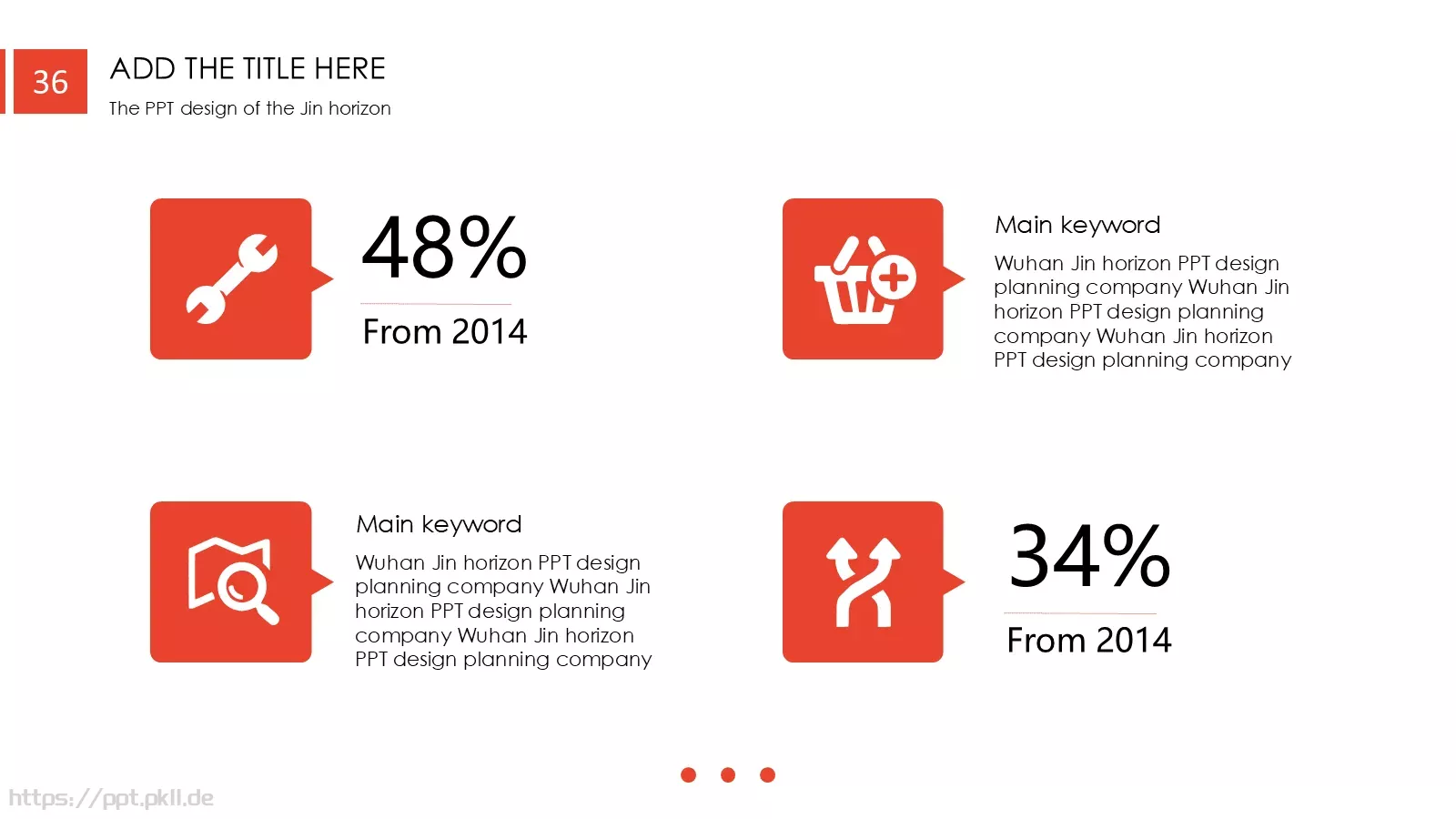 36

ADD THE TITLE HERE

The PPT design of the Jin horizon

48%

From 2014

Main keyword

Wuhan Jin horizon PPT design planning company Wuhan Jin horizon PPT design planning company Wuhan Jin horizon PPT design planning company

Main keyword

Wuhan Jin horizon PPT design planning company Wuhan Jin horizon PPT design planning company Wuhan Jin horizon PPT design planning company

34%

From 2014

https://ppt.pkll.de